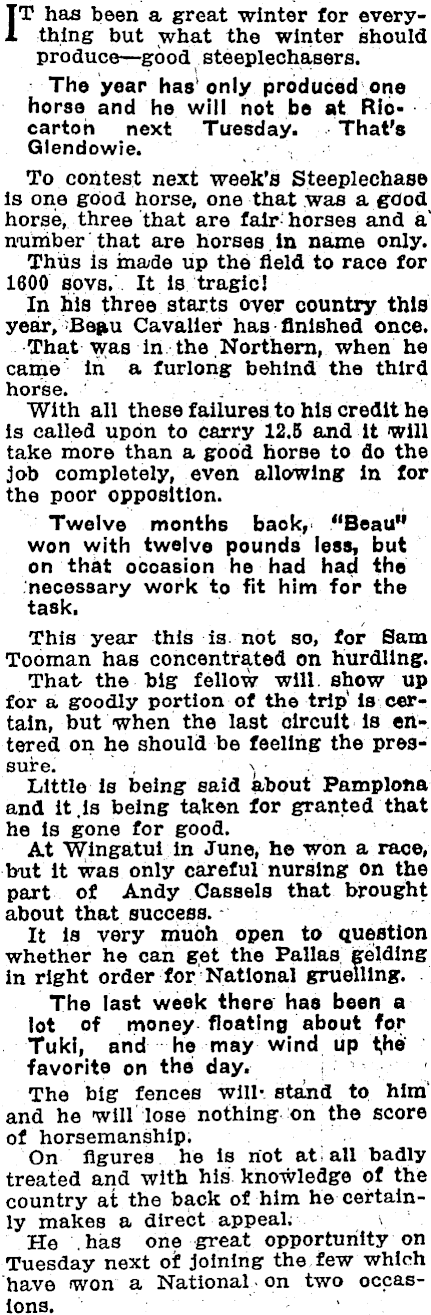 IT has been a great winter for everything but what the winter should produce—good steeplechasers.

The year has only produced one horse and he will not be at Riccarton next Tuesday. That's Glendowie.

To contest next week's Steeplechase is one good horse, one that was a good horse, three that are fair horses and a number that are horses in name only.

Thus is made up the field to race for 1600 sovs. It is tragic!

In his three starts over country this year, Beau Cavalier has finished once.

That was in the Northern, when he came in a furlong behind the third horse.

With all these failures to his credit he is called upon to carry 12.5 and it will take more than a good horse to do the job completely, even allowing in for the poor opposition.

Twelve months back, "Beau" won with twelve pounds less, but on that occasion he had had the necessary work to fit him for the task.

This year this is not so, for Sam Tooman has concentrated on hurdling.

That the big fellow will show up for a goodly portion of the trip is certain, but when the last circuit is entered on he should be feeling the pressure.

Little is being said about Pamplona and it is being taken for granted that he is gone for good.

At Wingatui in June, he won a race, but it was only careful nursing on the part of Andy Cassels that brought about that success.

It is very much open to question whether he can get the Pallas gelding in right order for National gruelling.

The last week there has been a lot of money floating about for Tuki, and he may wind up the favorite on the day.

The big fences will stand to him and he will lose nothing on the score of horsemanship.

On figures he is not at all badly treated and with his knowledge of the country at the back of him he certainly makes a direct appeal.

He has one great opportunity on Tuesday next of joining the few which have won a National on two occasions.